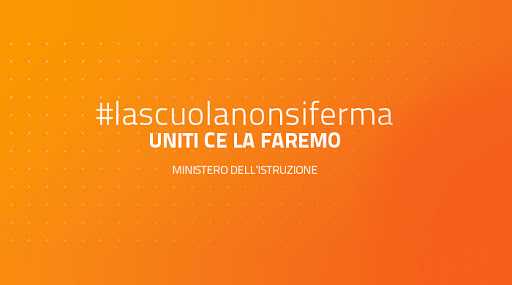 #lascuolanonsiferma
UNITI CE LA FAREMO

MINISTERO DELL'ISTRUZIONE